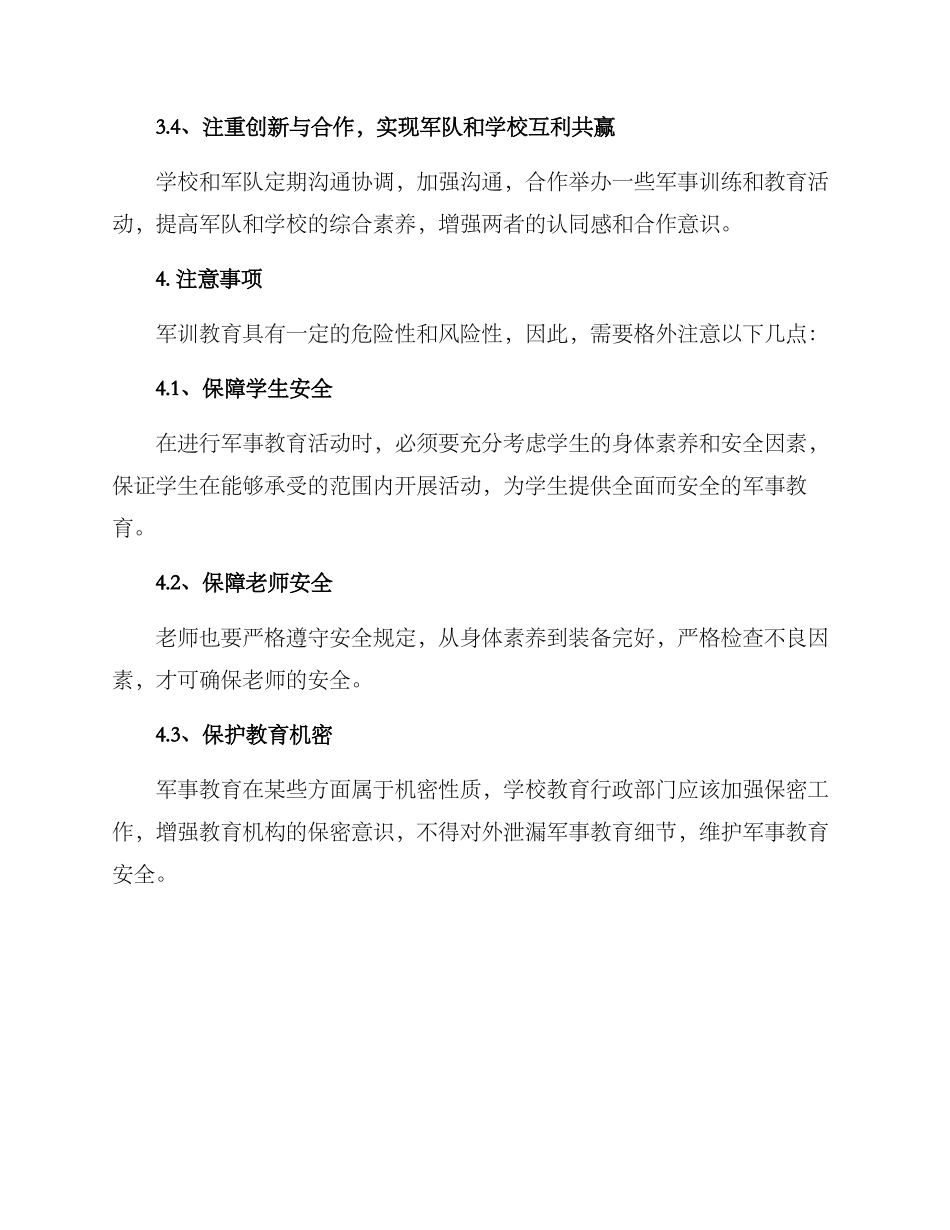 3.4、注重创新与合作，实现军队和学校互利共赢

学校和军队定期沟通协调，加强沟通，合作举办一些军事训练和教育活动，提高军队和学校的综合素养，增强两者的认同感和合作意识。

4. 注意事项

军训教育具有一定的危险性和风险性，因此，需要格外注意以下几点:

4.1、保障学生安全

在进行军事教育活动时，必须要充分考虑学生的身体素养和安全因素，保证学生在能够承受的范围内开展活动，为学生提供全面而安全的军事教育。

4.2、保障老师安全

老师也要严格遵守安全规定，从身体素养到装备完好，严格检查不良因素，才可确保老师的安全。

4.3、保护教育机密

军事教育在某些方面属于机密性质，学校教育行政部门应该加强保密工作，增强教育机构的保密意识，不得对外泄漏军事教育细节，维护军事教育安全。